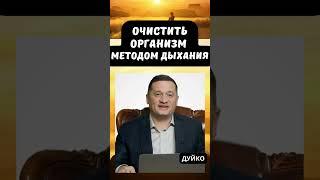 ОЧИСТИТЬ ОРГАНИЗМ МЕТОДОМ ДЫХАНИЯ

ДУЙКО